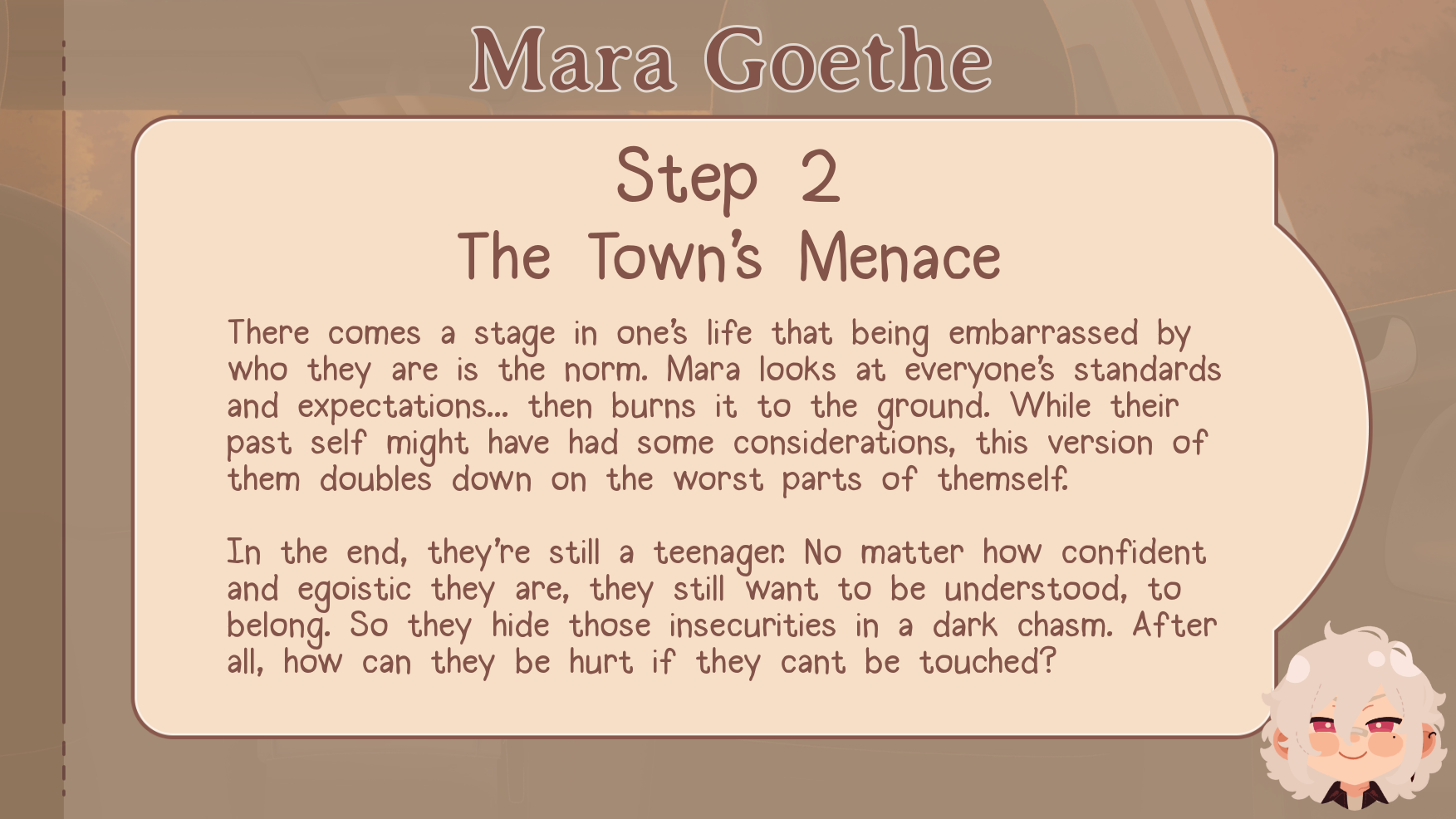 Mara Goethe

Step 2
The Town's Menace

There comes a stage in one's life that being embarrassed by who they are is the norm. Mara looks at everyone's standards and expectations... then burns it to the ground. While their past self might have had some considerations, this version of them doubles down on the worst parts of themself.

In the end, they're still a teenager. No matter how confident and egoistic they are, they still want to be understood, to belong. So they hide those insecurities in a dark chasm. After all, how can they be hurt if they cant be touched?